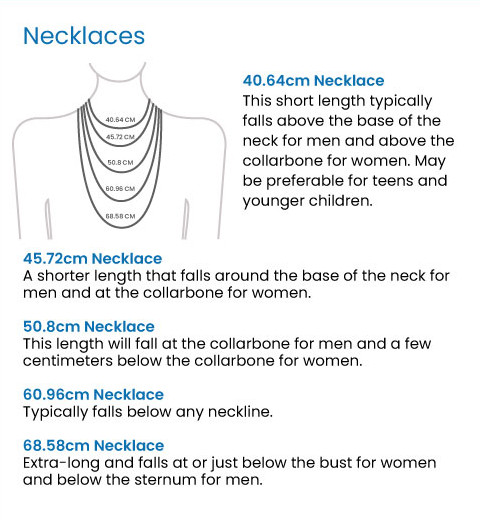 Necklaces

40.64 CM
45.72 CM
50.8 CM
60.96 CM
68.58 CM

40.64cm Necklace
This short length typically falls above the base of the neck for men and above the collarbone for women. May be preferable for teens and younger children.

45.72cm Necklace
A shorter length that falls around the base of the neck for men and at the collarbone for women.

50.8cm Necklace
This length will fall at the collarbone for men and a few centimeters below the collarbone for women.

60.96cm Necklace
Typically falls below any neckline.

68.58cm Necklace
Extra-long and falls at or just below the bust for women and below the sternum for men.